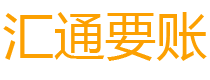 汇通要账